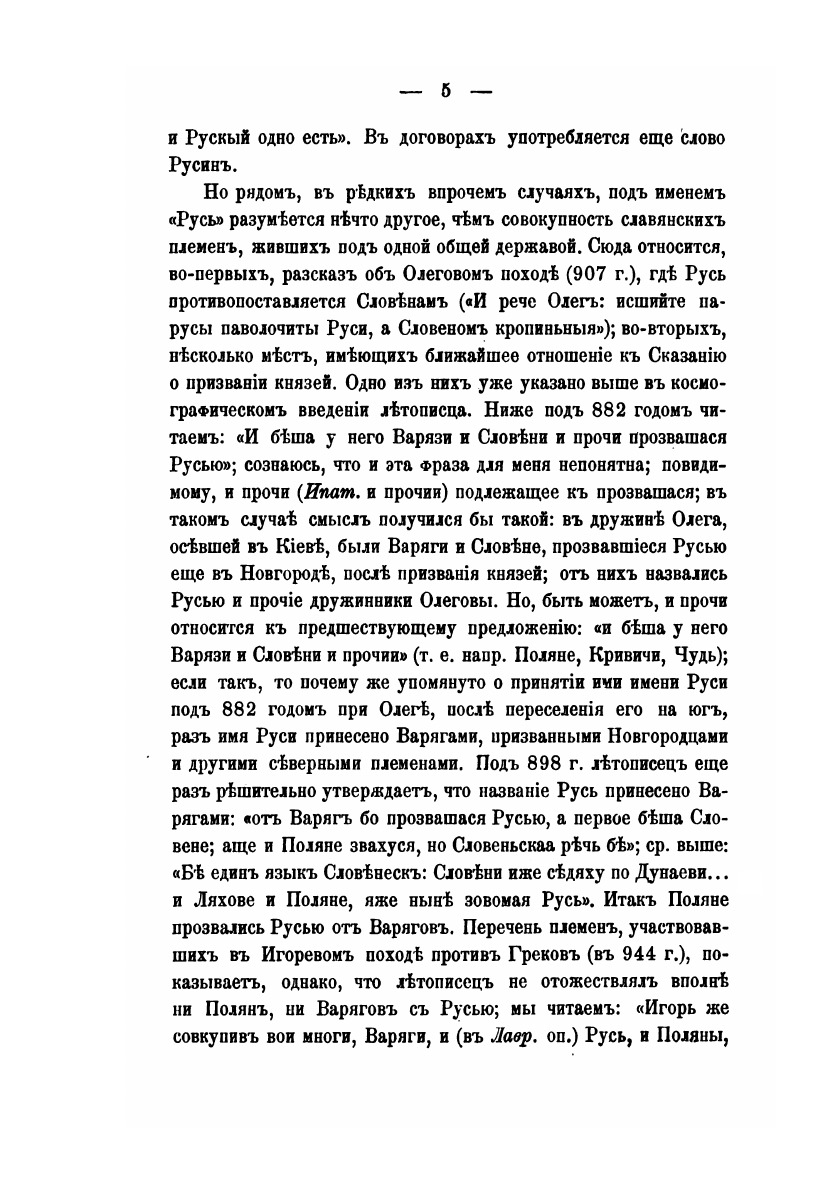 — 5 —

и Рускый одно есть». Въ договорахъ употребляется еще слово Русинъ.

Но рядомъ, въ рѣдкихъ впрочемъ случаяхъ, подъ именемъ «Русь» разумѣется нѣчто другое, чѣмъ совокупность славянскихъ племенъ, жившихъ подъ одной общей державой. Сюда относится, во-первыхъ, разсказъ объ Олеговомъ походѣ (907 г.), гдѣ Русь противопоставляется Словѣнамъ («И рече Олегъ: исшийте парусы паволочиты Руси, а Словеномъ кропиньныя»); во-вторыхъ, нѣсколько мѣстъ, имѣющихъ ближайшее отношеніе къ Сказанію о призваніи князей. Одно изъ нихъ уже указано выше въ космографическомъ введеніи лѣтописца. Ниже подъ 882 годомъ читаемъ: «И бѣша у него Варязи и Словѣни и прочи прозвашася Русью»; сознаюсь, что и эта фраза для меня непонятна; повидимому, и прочи (Ипат. и прочии) подлежащее къ прозвашася; въ такомъ случаѣ смыслъ получился бы такой: въ дружинѣ Олега, осѣвшей въ Кіевѣ, были Варяги и Словѣне, прозвавшіеся Русью еще въ Новгородѣ, послѣ призванія князей; отъ нихъ назвались Русью и прочіе дружинники Олеговы. Но, быть можетъ, и прочи относится къ предшествующему предложенію: «и бѣша у него Варязи и Словѣни и прочии» (т. е. напр. Поляне, Кривичи, Чудь); если такъ, то почему же упомянуто о принятіи ими имени Руси подъ 882 годомъ при Олегѣ, послѣ переселенія его на югъ, разъ имя Руси принесено Варягами, призванными Новгородцами и другими сѣверными племенами. Подъ 898 г. лѣтописецъ еще разъ рѣшительно утверждаетъ, что названіе Русь принесено Варягами: «отъ Варягъ бо прозвашася Русью, а первое бѣша Словене; аще и Поляне звахуся, но Словеньскаа рѣчь бѣ»; ср. выше: «Бѣ единъ языкъ Словѣнескъ: Словѣни иже сѣдяху по Дунаеви... и Ляхове и Поляне, яже нынѣ зовомая Русь». Итакъ Поляне прозвались Русью отъ Варяговъ. Перечень племенъ, участвовавшихъ въ Игоревомъ походѣ противъ Грековъ (въ 944 г.), показываетъ, однако, что лѣтописецъ не отожествлялъ вполнѣ ни Полянъ, ни Варяговъ съ Русью; мы читаемъ: «Игорь же совкупивъ вои многи, Варяги, и (въ Лавр. оп.) Русь, и Поляны,